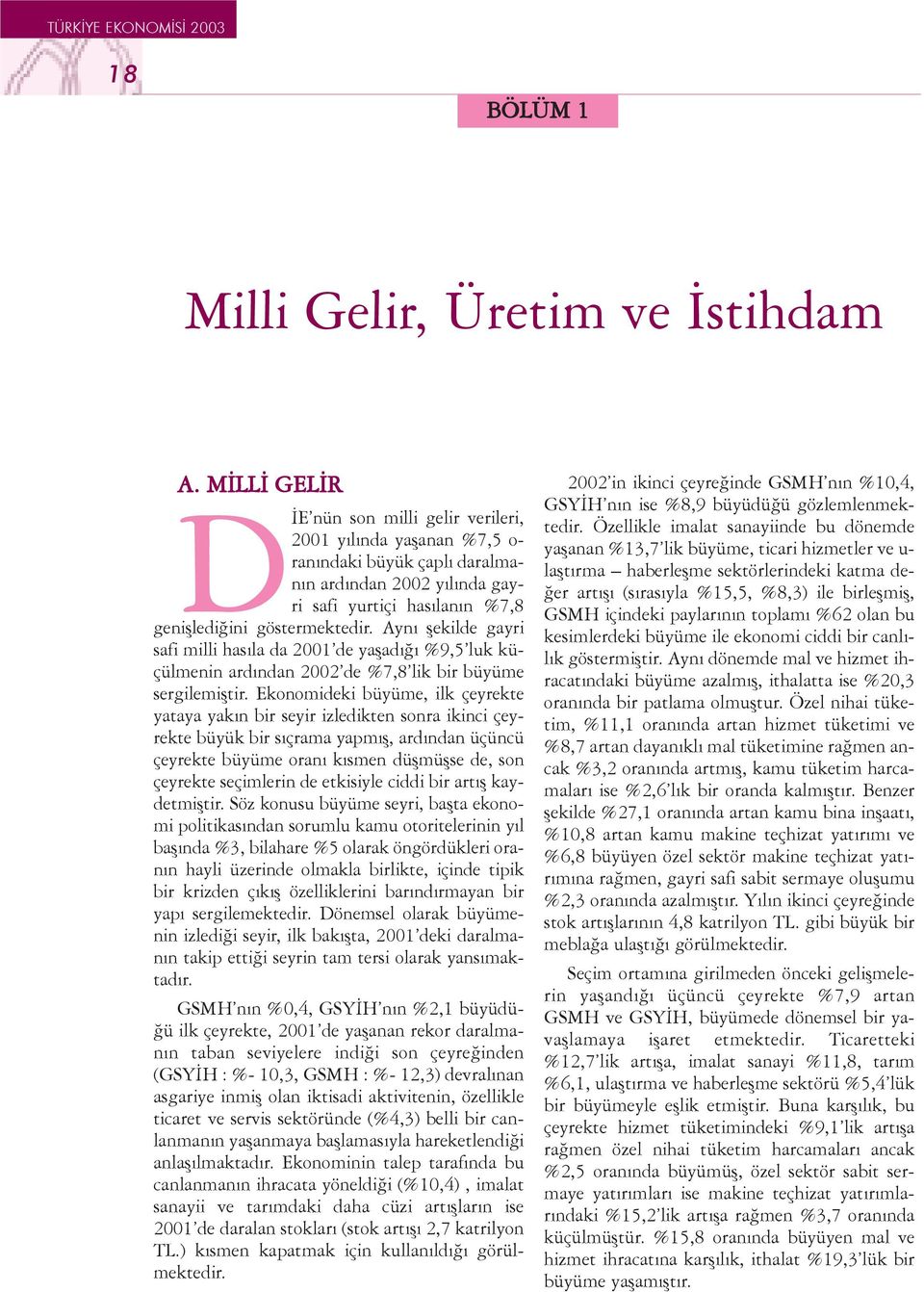 TÜRKİYE EKONOMİSİ 2003

18

BÖLÜM 1

Milli Gelir, Üretim ve İstihdam

A. MİLLİ GELİR

DİE'nün son milli gelir verileri, 2001 yılında yaşanan %7,5 oranındaki büyük çaplı daralmanın ardından 2002 yılında gayri safi yurtiçi hasılanın %7,8 genişlediğini göstermektedir. Aynı şekilde gayri safi milli hasıla da 2001'de yaşadığı %9,5'luk küçülmenin ardından 2002'de %7,8'lik bir büyüme sergilemiştir. Ekonomideki büyüme, ilk çeyrekte yataya yakın bir seyir izledikten sonra ikinci çeyrekte büyük bir sıçrama yapmış, ardından üçüncü çeyrekte büyüme oranı kısmen düşmüşse de, son çeyrekte seçimlerin de etkisiyle ciddi bir artış kaydetmiştir. Söz konusu büyüme seyri, başta ekonomi politikasından sorumlu kamu otoritelerinin yıl başında %3, bilahare %5 olarak öngördükleri oranın hayli üzerinde olmakla birlikte, içinde tipik bir krizden çıkış özelliklerini barındırmayan bir yapı sergilemektedir. Dönemsel olarak büyümenin izlediği seyir, ilk bakışta, 2001'deki daralmanın takip ettiği seyrin tam tersi olarak yansımaktadır.

GSMH'nın %0,4, GSYİH'nın %2,1 büyüdüğü ilk çeyrekte, 2001'de yaşanan rekor daralmanın taban seviyelere indiği son çeyreğinden (GSYİH : %- 10,3, GSMH : %- 12,3) devralınan asgariye inmiş olan iktisadi aktivitenin, özellikle ticaret ve servis sektöründe (%4,3) belli bir canlanmanın yaşanmaya başlamasıyla hareketlendiği anlaşılmaktadır. Ekonominin talep tarafında bu canlanmanın ihracata yöneldiği (%10,4) , imalat sanayii ve tarımdaki daha cüzi artışların ise 2001'de daralan stokları (stok artışı 2,7 katrilyon TL.) kısmen kapatmak için kullanıldığı görülmektedir.

2002'in ikinci çeyreğinde GSMH'nın %10,4, GSYİH'nın ise %8,9 büyüdüğü gözlemlenmektedir. Özellikle imalat sanayiinde bu dönemde yaşanan %13,7'lik büyüme, ticari hizmetler ve ulaştırma – haberleşme sektörlerindeki katma değer artışı (sırasıyla %15,5, %8,3) ile birleşmiş, GSMH içindeki paylarının toplamı %62 olan bu kesimlerdeki büyüme ile ekonomi ciddi bir canlılık göstermiştir. Aynı dönemde mal ve hizmet ihracatındaki büyüme azalmış, ithalatta ise %20,3 oranında bir patlama olmuştur. Özel nihai tüketim, %11,1 oranında artan hizmet tüketimi ve %8,7 artan dayanıklı mal tüketimine rağmen ancak %3,2 oranında artmış, kamu tüketim harcamaları ise %2,6'lık bir oranda kalmıştır. Benzer şekilde %27,1 oranında artan kamu bina inşaatı, %10,8 artan kamu makine teçhizat yatırımı ve %6,8 büyüyen özel sektör makine teçhizat yatırımına rağmen, gayri safi sabit sermaye oluşumu %2,3 oranında azalmıştır. Yılın ikinci çeyreğinde stok artışlarının 4,8 katrilyon TL. gibi büyük bir meblağa ulaştığı görülmektedir.

Seçim ortamına girilmeden önceki gelişmelerin yaşandığı üçüncü çeyrekte %7,9 artan GSMH ve GSYİH, büyümede dönemsel bir yavaşlamaya işaret etmektedir. Ticaretteki %12,7'lik artışa, imalat sanayi %11,8, tarım %6,1, ulaştırma ve haberleşme sektörü %5,4'lük bir büyümeyle eşlik etmiştir. Buna karşılık, bu çeyrekte hizmet tüketimindeki %9,1'lik artışa rağmen özel nihai tüketim harcamaları ancak %2,5 oranında büyümüş, özel sektör sabit sermaye yatırımları ise makine teçhizat yatırımlarındaki %15,2'lik artışa rağmen %3,7 oranında küçülmüştür. %15,8 oranında büyüyen mal ve hizmet ihracatına karşılık, ithalat %19,3'lük bir büyüme yaşamıştır.